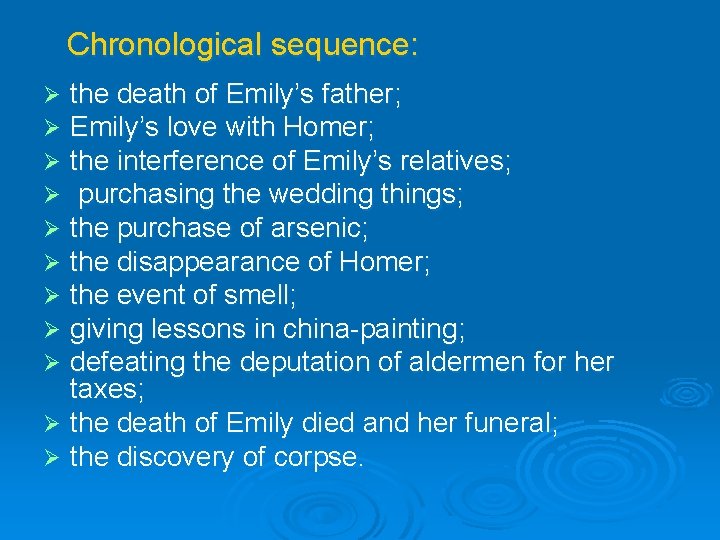 Chronological sequence:

➢ the death of Emily’s father;
➢ Emily’s love with Homer;
➢ the interference of Emily’s relatives;
➢ purchasing the wedding things;
➢ the purchase of arsenic;
➢ the disappearance of Homer;
➢ the event of smell;
➢ giving lessons in china-painting;
➢ defeating the deputation of aldermen for her taxes;
➢ the death of Emily died and her funeral;
➢ the discovery of corpse.